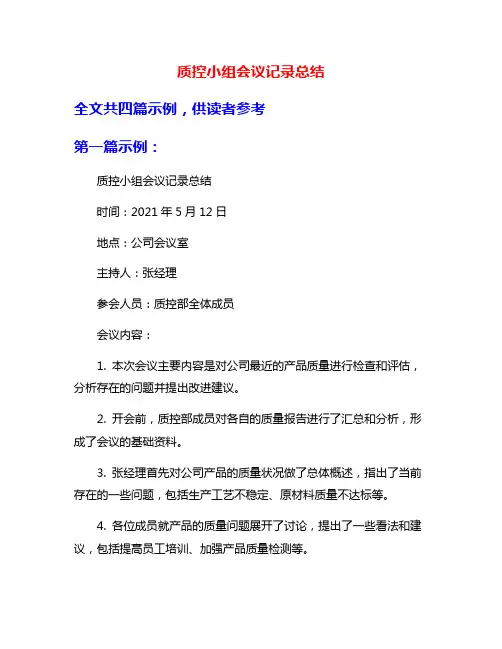 质控小组会议记录总结

全文共四篇示例，供读者参考

第一篇示例：

质控小组会议记录总结

时间：2021 年 5 月 12 日

地点：公司会议室

主持人：张经理

参会人员：质控部全体成员

会议内容：

1. 本次会议主要内容是对公司最近的产品质量进行检查和评估，分析存在的问题并提出改进建议。

2. 开会前，质控部成员对各自的质量报告进行了汇总和分析，形成了会议的基础资料。

3. 张经理首先对公司产品的质量状况做了总体概述，指出了当前存在的一些问题，包括生产工艺不稳定、原材料质量不达标等。

4. 各位成员就产品的质量问题展开了讨论，提出了一些看法和建议，包括提高员工培训、加强产品质量检测等。